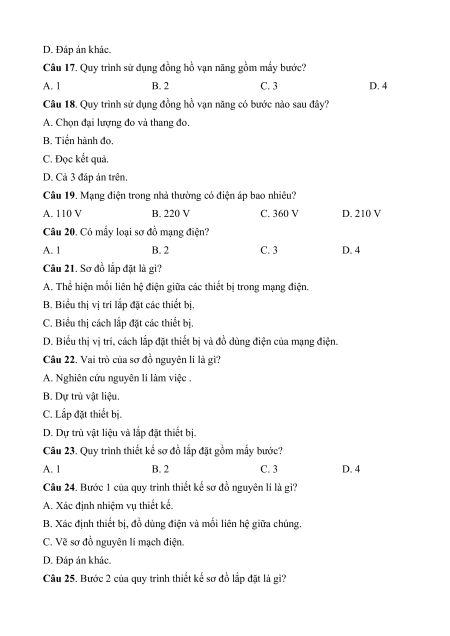 D. Đáp án khác.

Câu 17. Quy trình sử dụng đồng hồ vạn năng gồm mấy bước?

A. 1
B. 2
C. 3
D. 4

Câu 18. Quy trình sử dụng đồng hồ vạn năng có bước nào sau đây?

A. Chọn đại lượng đo và thang đo.

B. Tiến hành đo.

C. Đọc kết quả.

D. Cả 3 đáp án trên.

Câu 19. Mạng điện trong nhà thường có điện áp bao nhiêu?

A. 110 V
B. 220 V
C. 360 V
D. 210 V

Câu 20. Có mấy loại sơ đồ mạng điện?

A. 1
B. 2
C. 3
D. 4

Câu 21. Sơ đồ lắp đặt là gì?

A. Thể hiện mối liên hệ điện giữa các thiết bị trong mạng điện.

B. Biểu thị vị trí lắp đặt các thiết bị.

C. Biểu thị cách lắp đặt các thiết bị.

D. Biểu thị vị trí, cách lắp đặt thiết bị và đồ dùng điện của mạng điện.

Câu 22. Vai trò của sơ đồ nguyên lí là gì?

A. Nghiên cứu nguyên lí làm việc .

B. Dự trù vật liệu.

C. Lắp đặt thiết bị.

D. Dự trù vật liệu và lắp đặt thiết bị.

Câu 23. Quy trình thiết kế sơ đồ lắp đặt gồm mấy bước?

A. 1
B. 2
C. 3
D. 4

Câu 24. Bước 1 của quy trình thiết kế sơ đồ nguyên lí là gì?

A. Xác định nhiệm vụ thiết kế.

B. Xác định thiết bị, đồ dùng điện và mối liên hệ giữa chúng.

C. Vẽ sơ đồ nguyên lí mạch điện.

D. Đáp án khác.

Câu 25. Bước 2 của quy trình thiết kế sơ đồ lắp đặt là gì?